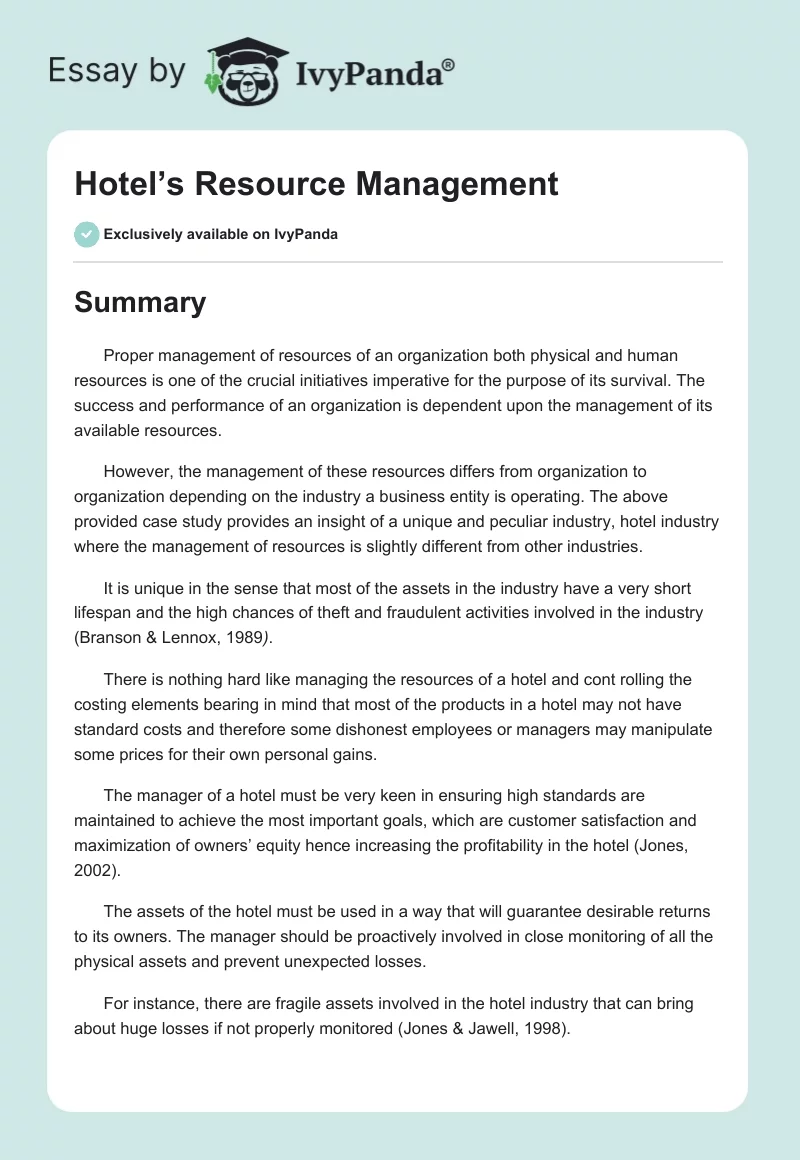 Essay by IvyPanda®

Hotel’s Resource Management

Exclusively available on IvyPanda

Summary

Proper management of resources of an organization both physical and human resources is one of the crucial initiatives imperative for the purpose of its survival. The success and performance of an organization is dependent upon the management of its available resources.

However, the management of these resources differs from organization to organization depending on the industry a business entity is operating. The above provided case study provides an insight of a unique and peculiar industry, hotel industry where the management of resources is slightly different from other industries.

It is unique in the sense that most of the assets in the industry have a very short lifespan and the high chances of theft and fraudulent activities involved in the industry (Branson & Lennox, 1989).

There is nothing hard like managing the resources of a hotel and cont rolling the costing elements bearing in mind that most of the products in a hotel may not have standard costs and therefore some dishonest employees or managers may manipulate some prices for their own personal gains.

The manager of a hotel must be very keen in ensuring high standards are maintained to achieve the most important goals, which are customer satisfaction and maximization of owners’ equity hence increasing the profitability in the hotel (Jones, 2002).

The assets of the hotel must be used in a way that will guarantee desirable returns to its owners. The manager should be proactively involved in close monitoring of all the physical assets and prevent unexpected losses.

For instance, there are fragile assets involved in the hotel industry that can bring about huge losses if not properly monitored (Jones & Jawell, 1998).